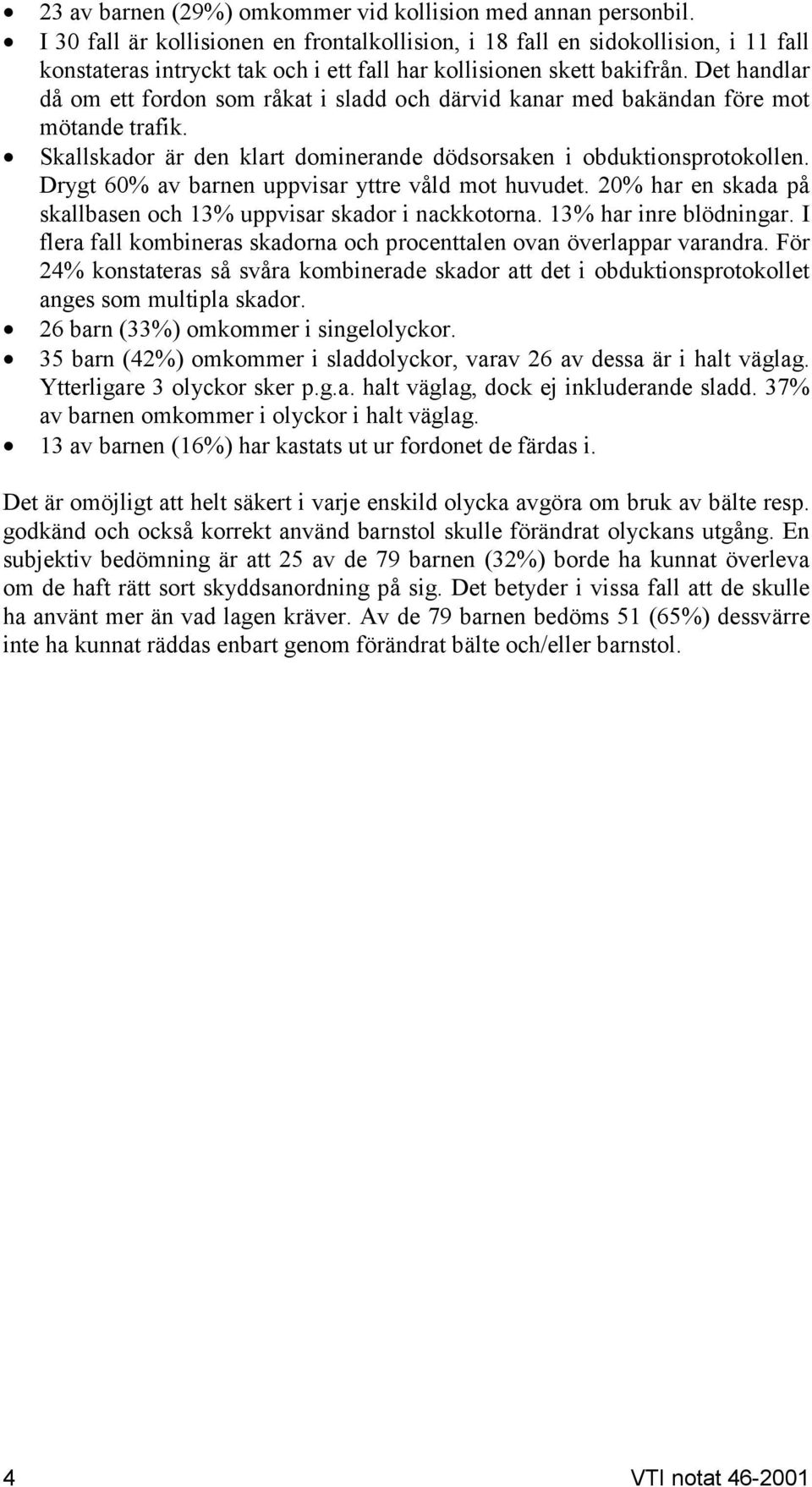 • 23 av barnen (29%) omkommer vid kollision med annan personbil.
• I 30 fall är kollisionen en frontalkollision, i 18 fall en sidokollision, i 11 fall konstateras intryckt tak och i ett fall har kollisionen skett bakifrån. Det handlar då om ett fordon som råkat i sladd och därvid kanar med bakändan före mot mötande trafik.
• Skallskador är den klart dominerande dödsorsaken i obduktionsprotokollen. Drygt 60% av barnen uppvisar yttre våld mot huvudet. 20% har en skada på skallbasen och 13% uppvisar skador i nackkotorna. 13% har inre blödningar. I flera fall kombineras skadorna och procenttalen ovan överlappar varandra. För 24% konstateras så svåra kombinerade skador att det i obduktionsprotokollet anges som multipla skador.
• 26 barn (33%) omkommer i singelolyckor.
• 35 barn (42%) omkommer i sladdolyckor, varav 26 av dessa är i halt väglag. Ytterligare 3 olyckor sker p.g.a. halt väglag, dock ej inkluderande sladd. 37% av barnen omkommer i olyckor i halt väglag.
• 13 av barnen (16%) har kastats ut ur fordonet de färdas i.

Det är omöjligt att helt säkert i varje enskild olycka avgöra om bruk av bälte resp. godkänd och också korrekt använd barnstol skulle förändrat olyckans utgång. En subjektiv bedömning är att 25 av de 79 barnen (32%) borde ha kunnat överleva om de haft rätt sort skyddsanordning på sig. Det betyder i vissa fall att de skulle ha använt mer än vad lagen kräver. Av de 79 barnen bedöms 51 (65%) dessvärre inte ha kunnat räddas enbart genom förändrat bälte och/eller barnstol.

4 VTI notat 46-2001